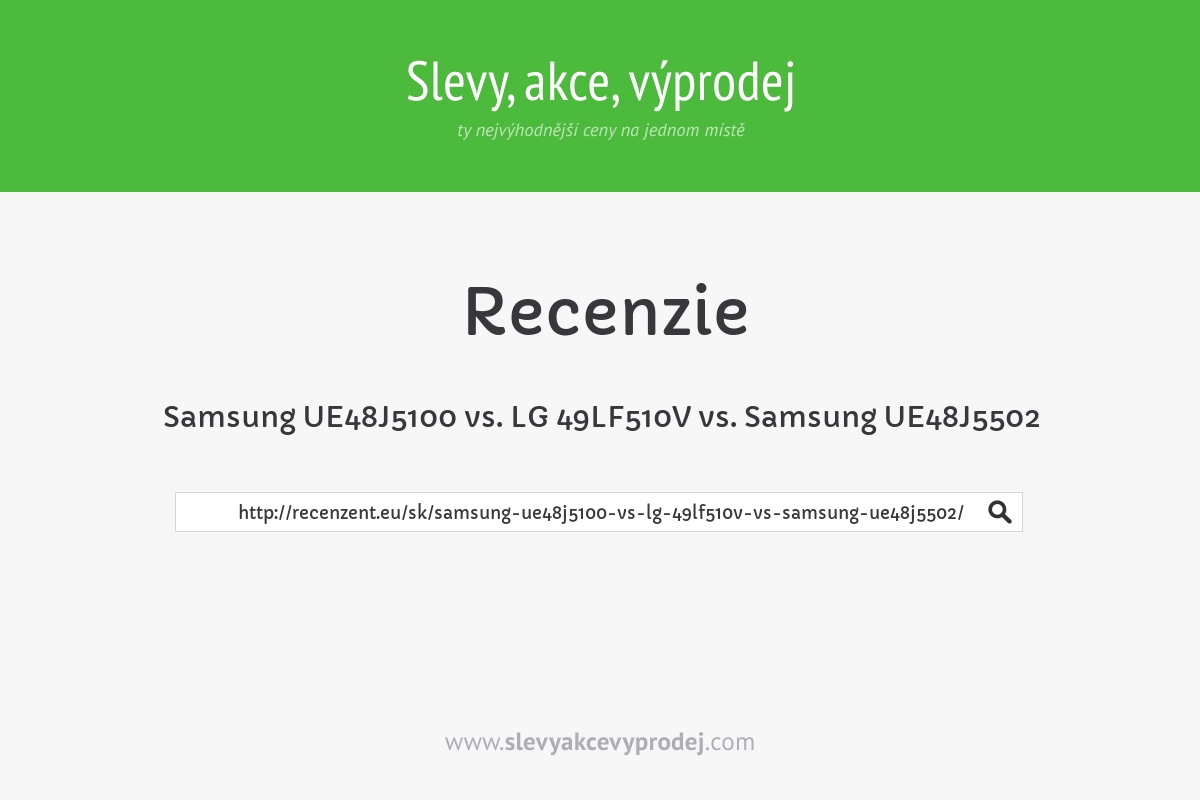 Slevy, akce, výprodej

ty nejvýhodnější ceny na jednom místě

Recenzie

Samsung UE48J5100 vs. LG 49LF510V vs. Samsung UE48J5502

http://recenzent.eu/sk/samsung-ue48j5100-vs-lg-49lf510v-vs-samsung-ue48j5502/

www.slevyakcevyprodej.com